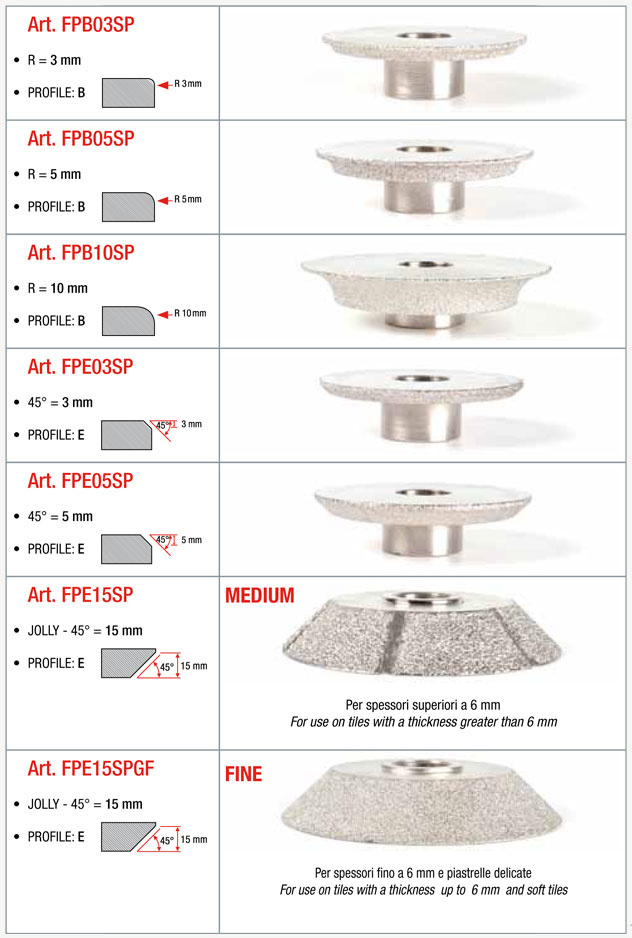 Art. FPB03SP

• R = 3 mm

• PROFILE: B

R 3 mm

Art. FPB05SP

• R = 5 mm

• PROFILE: B

R 5 mm

Art. FPB10SP

• R = 10 mm

• PROFILE: B

R 10 mm

Art. FPE03SP

• 45° = 3 mm

• PROFILE: E

45° 3 mm

Art. FPE05SP

• 45° = 5 mm

• PROFILE: E

45° 5 mm

Art. FPE15SP

• JOLLY - 45° = 15 mm

• PROFILE: E

45° 15 mm

MEDIUM

Per spessori superiori a 6 mm
For use on tiles with a thickness greater than 6 mm

Art. FPE15SPGF

• JOLLY - 45° = 15 mm

• PROFILE: E

45° 15 mm

FINE

Per spessori fino a 6 mm e piastrelle delicate
For use on tiles with a thickness up to 6 mm and soft tiles